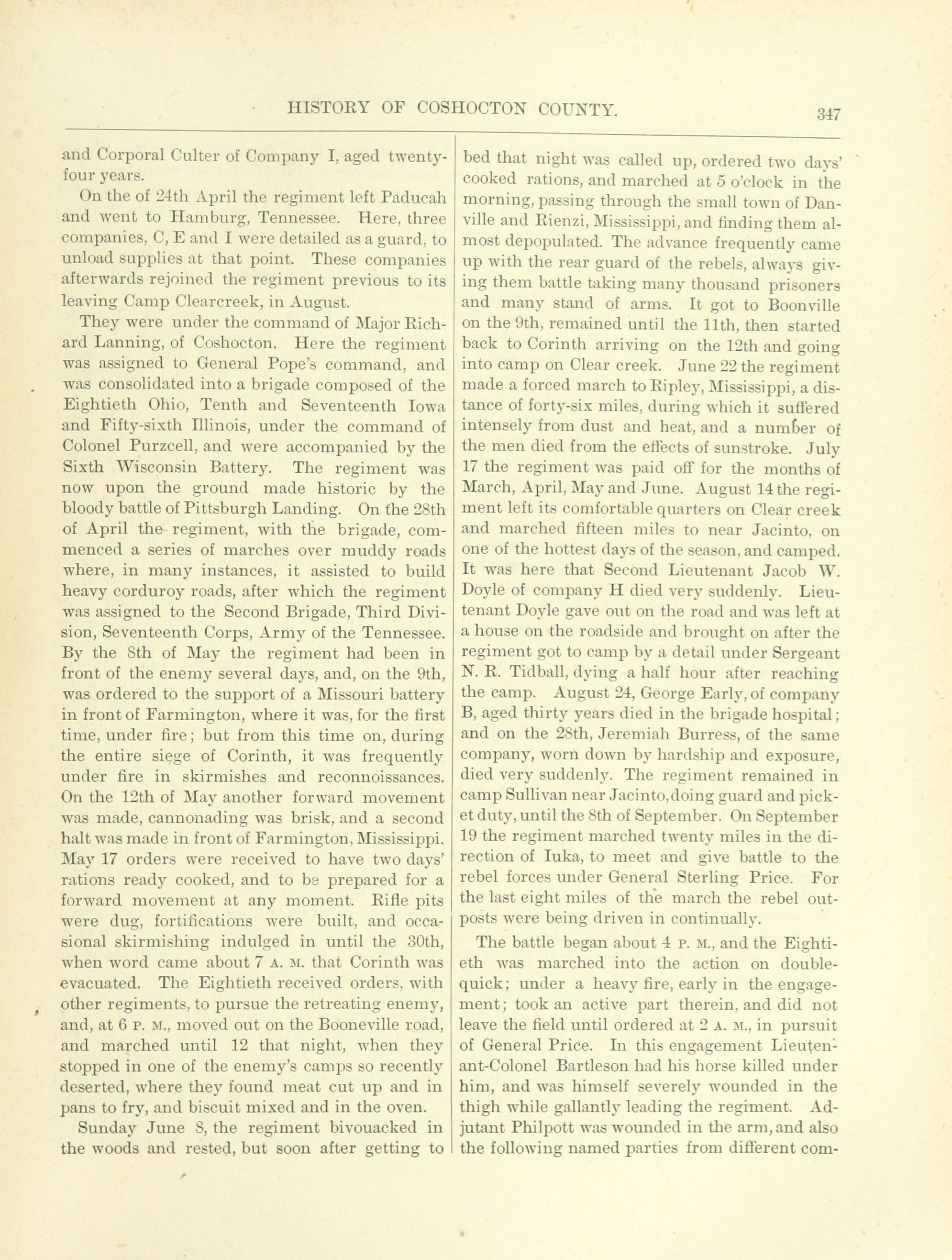 HISTORY OF COSHOCTON COUNTY. 347

and Corporal Culter of Company I, aged twenty-four years.

On the of 24th April the regiment left Paducah and went to Hamburg, Tennessee. Here, three companies, C, E and I were detailed as a guard, to unload supplies at that point. These companies afterwards rejoined the regiment previous to its leaving Camp Clearcreek, in August.

They were under the command of Major Richard Lanning, of Coshocton. Here the regiment was assigned to General Pope's command, and was consolidated into a brigade composed of the Eightieth Ohio, Tenth and Seventeenth Iowa and Fifty-sixth Illinois, under the command of Colonel Purzcell, and were accompanied by the Sixth Wisconsin Battery. The regiment was now upon the ground made historic by the bloody battle of Pittsburgh Landing. On the 28th of April the regiment, with the brigade, commenced a series of marches over muddy roads where, in many instances, it assisted to build heavy corduroy roads, after which the regiment was assigned to the Second Brigade, Third Division, Seventeenth Corps, Army of the Tennessee. By the 8th of May the regiment had been in front of the enemy several days, and, on the 9th, was ordered to the support of a Missouri battery in front of Farmington, where it was, for the first time, under fire; but from this time on, during the entire siege of Corinth, it was frequently under fire in skirmishes and reconnoissances. On the 12th of May another forward movement was made, cannonading was brisk, and a second halt was made in front of Farmington, Mississippi. May 17 orders were received to have two days' rations ready cooked, and to be prepared for a forward movement at any moment. Rifle pits were dug, fortifications were built, and occasional skirmishing indulged in until the 30th, when word came about 7 A. M. that Corinth was evacuated. The Eightieth received orders, with other regiments, to pursue the retreating enemy, and, at 6 P. M., moved out on the Booneville road, and marched until 12 that night, when they stopped in one of the enemy's camps so recently deserted, where they found meat cut up and in pans to fry, and biscuit mixed and in the oven.

Sunday June 8, the regiment bivouacked in the woods and rested, but soon after getting to bed that night was called up, ordered two days' cooked rations, and marched at 5 o'clock in the morning, passing through the small town of Danville and Rienzi, Mississippi, and finding them almost depopulated. The advance frequently came up with the rear guard of the rebels, always giving them battle taking many thousand prisoners and many stand of arms. It got to Boonville on the 9th, remained until the 11th, then started back to Corinth arriving on the 12th and going into camp on Clear creek. June 22 the regiment made a forced march to Ripley, Mississippi, a distance of forty-six miles, during which it suffered intensely from dust and heat, and a number of the men died from the effects of sunstroke. July 17 the regiment was paid off for the months of March, April, May and June. August 14 the regiment left its comfortable quarters on Clear creek and marched fifteen miles to near Jacinto, on one of the hottest days of the season, and camped. It was here that Second Lieutenant Jacob W. Doyle of company H died very suddenly. Lieutenant Doyle gave out on the road and was left at a house on the roadside and brought on after the regiment got to camp by a detail under Sergeant N. R. Tidball, dying a half hour after reaching the camp. August 24, George Early, of company B, aged thirty years died in the brigade hospital; and on the 28th, Jeremiah Burress, of the same company, worn down by hardship and exposure, died very suddenly. The regiment remained in camp Sullivan near Jacinto, doing guard and picket duty, until the 8th of September. On September 19 the regiment marched twenty miles in the direction of Iuka, to meet and give battle to the rebel forces under General Sterling Price. For the last eight miles of the march the rebel outposts were being driven in continually.

The battle began about 4 P. M., and the Eightieth was marched into the action on double-quick; under a heavy fire, early in the engagement; took an active part therein, and did not leave the field until ordered at 2 A. M., in pursuit of General Price. In this engagement Lieutenant-Colonel Bartleson had his horse killed under him, and was himself severely wounded in the thigh while gallantly leading the regiment. Adjutant Philpott was wounded in the arm, and also the following named parties from different com-